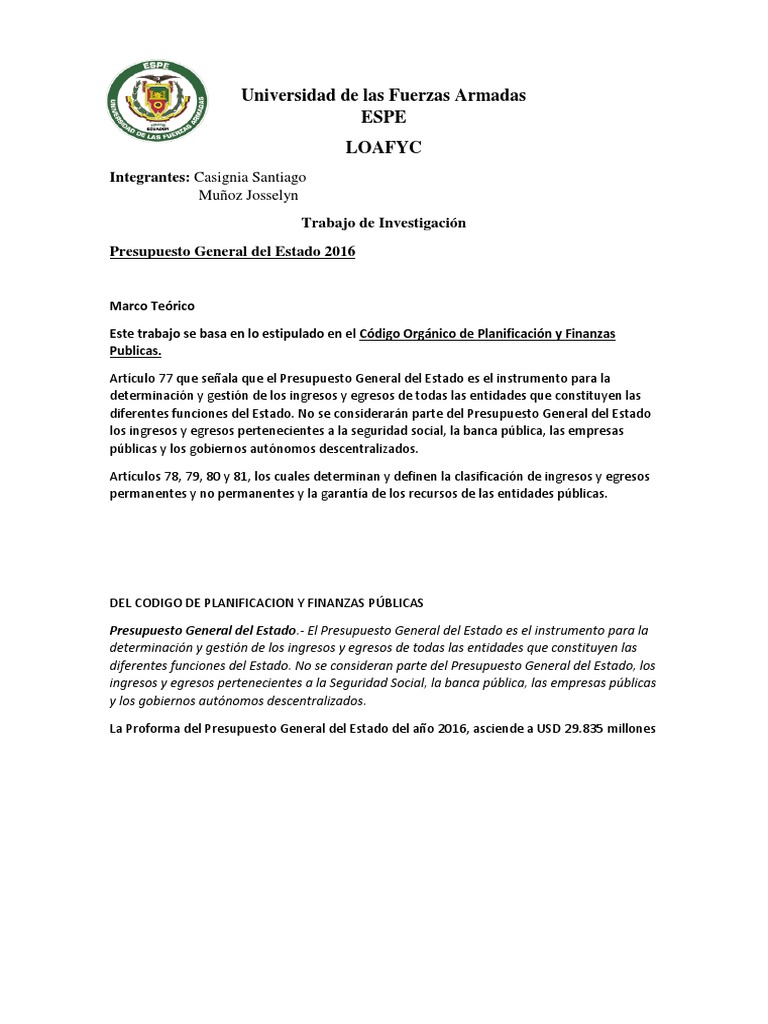 ESPE
UNIVERSIDAD DE LAS FUERZAS ARMADAS
ECUADOR

Universidad de las Fuerzas Armadas
ESPE

LOAFYC

Integrantes: Casignia Santiago
Muñoz Josselyn

Trabajo de Investigación

Presupuesto General del Estado 2016

Marco Teórico

Este trabajo se basa en lo estipulado en el Código Orgánico de Planificación y Finanzas Publicas.

Artículo 77 que señala que el Presupuesto General del Estado es el instrumento para la determinación y gestión de los ingresos y egresos de todas las entidades que constituyen las diferentes funciones del Estado. No se considerarán parte del Presupuesto General del Estado los ingresos y egresos pertenecientes a la seguridad social, la banca pública, las empresas públicas y los gobiernos autónomos descentralizados.

Artículos 78, 79, 80 y 81, los cuales determinan y definen la clasificación de ingresos y egresos permanentes y no permanentes y la garantía de los recursos de las entidades públicas.

DEL CODIGO DE PLANIFICACION Y FINANZAS PÚBLICAS

Presupuesto General del Estado.- El Presupuesto General del Estado es el instrumento para la determinación y gestión de los ingresos y egresos de todas las entidades que constituyen las diferentes funciones del Estado. No se consideran parte del Presupuesto General del Estado, los ingresos y egresos pertenecientes a la Seguridad Social, la banca pública, las empresas públicas y los gobiernos autónomos descentralizados.

La Proforma del Presupuesto General del Estado del año 2016, asciende a USD 29.835 millones